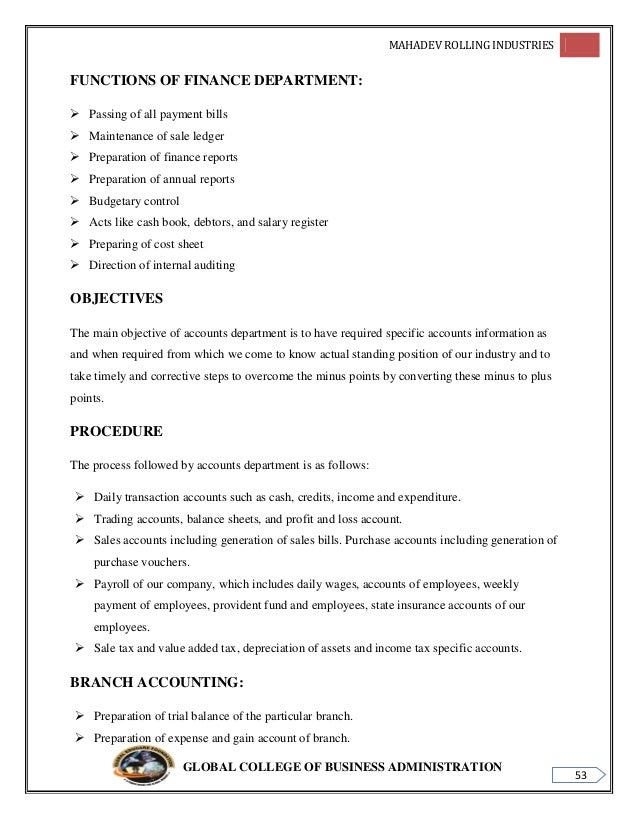 MAHADEV ROLLING INDUSTRIES

FUNCTIONS OF FINANCE DEPARTMENT:

➢ Passing of all payment bills
➢ Maintenance of sale ledger
➢ Preparation of finance reports
➢ Preparation of annual reports
➢ Budgetary control
➢ Acts like cash book, debtors, and salary register
➢ Preparing of cost sheet
➢ Direction of internal auditing

OBJECTIVES

The main objective of accounts department is to have required specific accounts information as and when required from which we come to know actual standing position of our industry and to take timely and corrective steps to overcome the minus points by converting these minus to plus points.

PROCEDURE

The process followed by accounts department is as follows:

➢ Daily transaction accounts such as cash, credits, income and expenditure.
➢ Trading accounts, balance sheets, and profit and loss account.
➢ Sales accounts including generation of sales bills. Purchase accounts including generation of purchase vouchers.
➢ Payroll of our company, which includes daily wages, accounts of employees, weekly payment of employees, provident fund and employees, state insurance accounts of our employees.
➢ Sale tax and value added tax, depreciation of assets and income tax specific accounts.

BRANCH ACCOUNTING:

➢ Preparation of trial balance of the particular branch.
➢ Preparation of expense and gain account of branch.

GLOBAL COLLEGE OF BUSINESS ADMINISTRATION

53